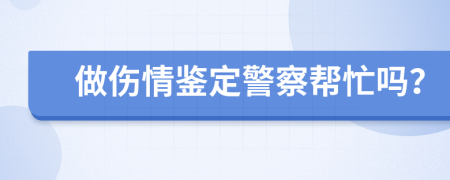 做伤情鉴定警察帮忙吗?